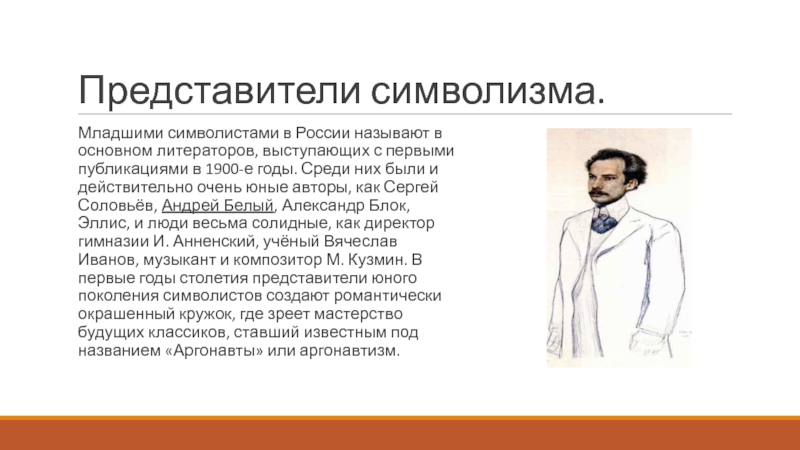 Представители символизма.

Младшими символистами в России называют в основном литераторов, выступающих с первыми публикациями в 1900-е годы. Среди них были и действительно очень юные авторы, как Сергей Соловьёв, Андрей Белый, Александр Блок, Эллис, и люди весьма солидные, как директор гимназии И. Анненский, учёный Вячеслав Иванов, музыкант и композитор М. Кузмин. В первые годы столетия представители юного поколения символистов создают романтически окрашенный кружок, где зреет мастерство будущих классиков, ставший известным под названием «Аргонавты» или аргонавтизм.